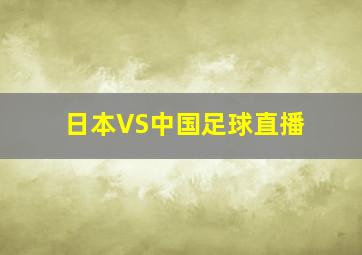 日本VS中国足球直播